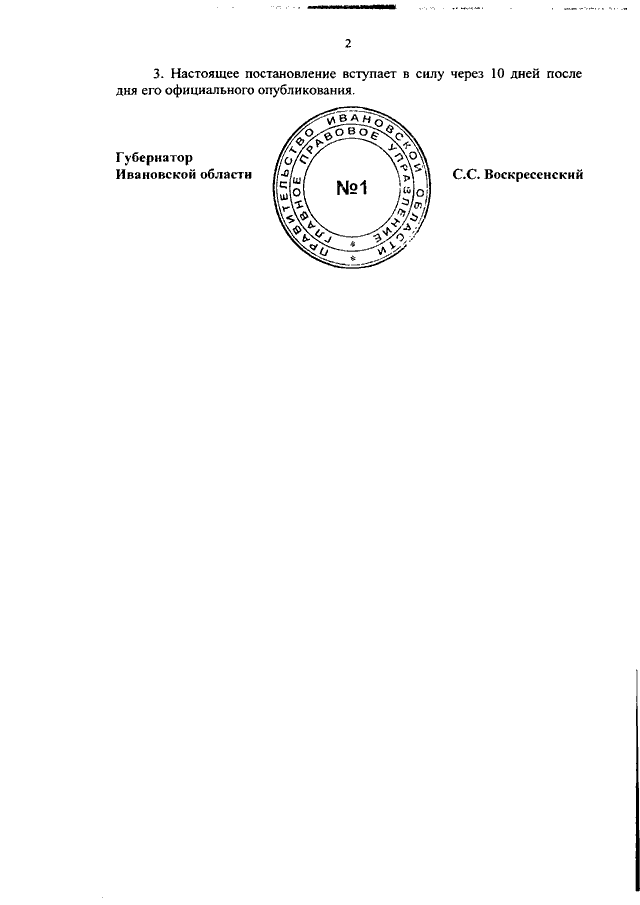 2

3. Настоящее постановление вступает в силу через 10 дней после дня его официального опубликования.

Губернатор
Ивановской области

ПРАВИТЕЛЬСТВО ИВАНОВСКОЙ ОБЛАСТИ
ГЛАВНОЕ ПРАВОВОЕ УПРАВЛЕНИЕ
№1

С.С. Воскресенский